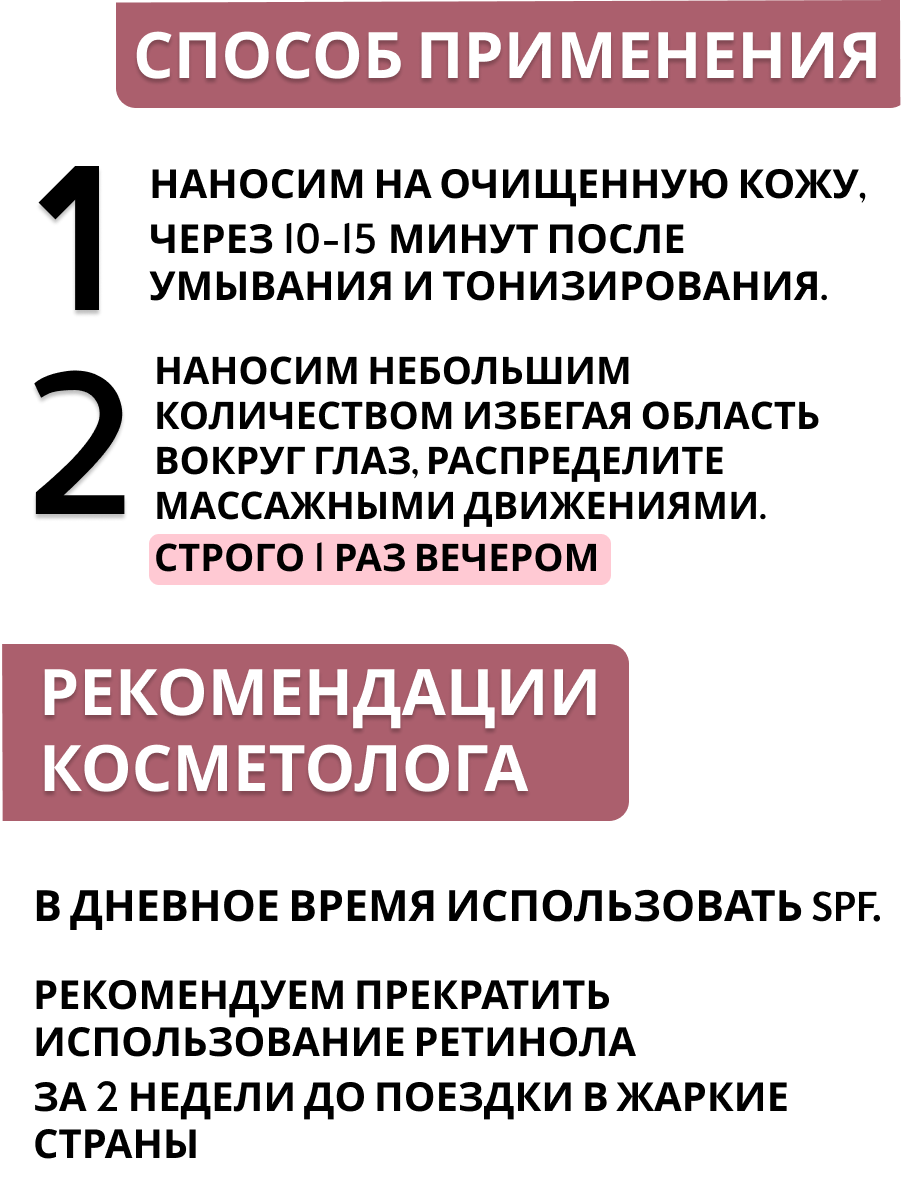 СПОСОБ ПРИМЕНЕНИЯ

1

НАНОСИМ НА ОЧИЩЕННУЮ КОЖУ, ЧЕРЕЗ 10-15 МИНУТ ПОСЛЕ УМЫВАНИЯ И ТОНИЗИРОВАНИЯ.

2

НАНОСИМ НЕБОЛЬШИМ КОЛИЧЕСТВОМ ИЗБЕГАЯ ОБЛАСТЬ ВОКРУГ ГЛАЗ, РАСПРЕДЕЛИТЕ МАССАЖНЫМИ ДВИЖЕНИЯМИ.

СТРОГО 1 РАЗ ВЕЧЕРОМ

РЕКОМЕНДАЦИИ КОСМЕТОЛОГА

В ДНЕВНОЕ ВРЕМЯ ИСПОЛЬЗОВАТЬ SPF.

РЕКОМЕНДУЕМ ПРЕКРАТИТЬ ИСПОЛЬЗОВАНИЕ РЕТИНОЛА
ЗА 2 НЕДЕЛИ ДО ПОЕЗДКИ В ЖАРКИЕ СТРАНЫ